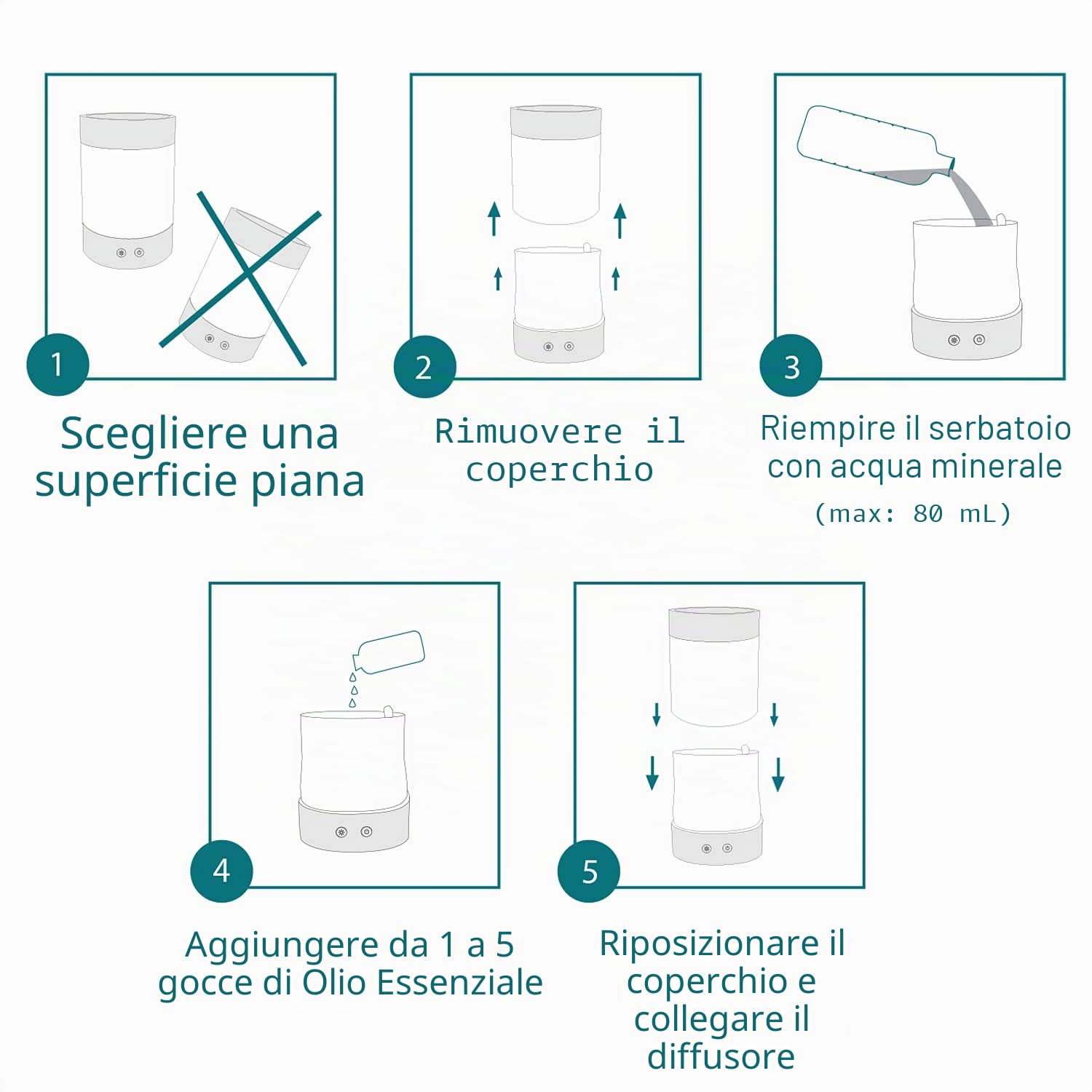 1

Scegliere una superficie piana

2

Rimuovere il coperchio

3

Riempire il serbatoio con acqua minerale (max: 80 mL)

4

Aggiungere da 1 a 5 gocce di Olio Essenziale

5

Riposizionare il coperchio e collegare il diffusore